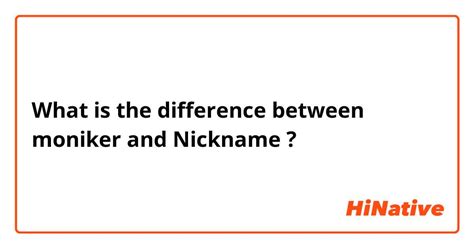 What is the difference between moniker and Nickname ?

HiNative